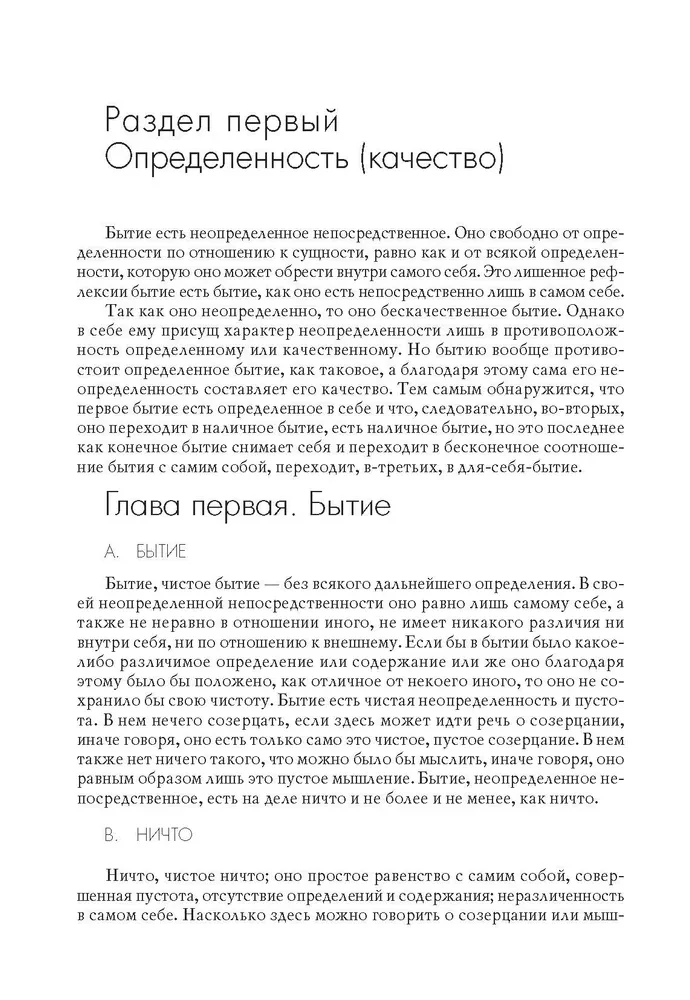 Раздел первый
Определенность (качество)

Бытие есть неопределенное непосредственное. Оно свободно от определенности по отношению к сущности, равно как и от всякой определенности, которую оно может обрести внутри самого себя. Это лишенное рефлексии бытие есть бытие, как оно есть непосредственно лишь в самом себе.

Так как оно неопределенно, то оно бескачественное бытие. Однако в себе ему присущ характер неопределенности лишь в противоположность определенному или качественному. Но бытию вообще противостоит определенное бытие, как таковое, а благодаря этому сама его неопределенность составляет его качество. Тем самым обнаружится, что первое бытие есть определенное в себе и что, следовательно, во-вторых, оно переходит в наличное бытие, есть наличное бытие, но это последнее как конечное бытие снимает себя и переходит в бесконечное соотношение бытия с самим собой, переходит, в-третьих, в для-себя-бытие.

Глава первая. Бытие

А. БЫТИЕ

Бытие, чистое бытие — без всякого дальнейшего определения. В своей неопределенной непосредственности оно равно лишь самому себе, а также не неравно в отношении иного, не имеет никакого различия ни внутри себя, ни по отношению к внешнему. Если бы в бытии было какое-либо различимое определение или содержание или же оно благодаря этому было бы положено, как отличное от некоего иного, то оно не сохранило бы свою чистоту. Бытие есть чистая неопределенность и пустота. В нем нечего созерцать, если здесь может идти речь о созерцании, иначе говоря, оно есть только само это чистое, пустое созерцание. В нем также нет ничего такого, что можно было бы мыслить, иначе говоря, оно равным образом лишь это пустое мышление. Бытие, неопределенное непосредственное, есть на деле ничто и не более и не менее, как ничто.

В. НИЧТО

Ничто, чистое ничто; оно простое равенство с самим собой, совершенная пустота, отсутствие определений и содержания; неразличенность в самом себе. Насколько здесь можно говорить о созерцании или мыш-